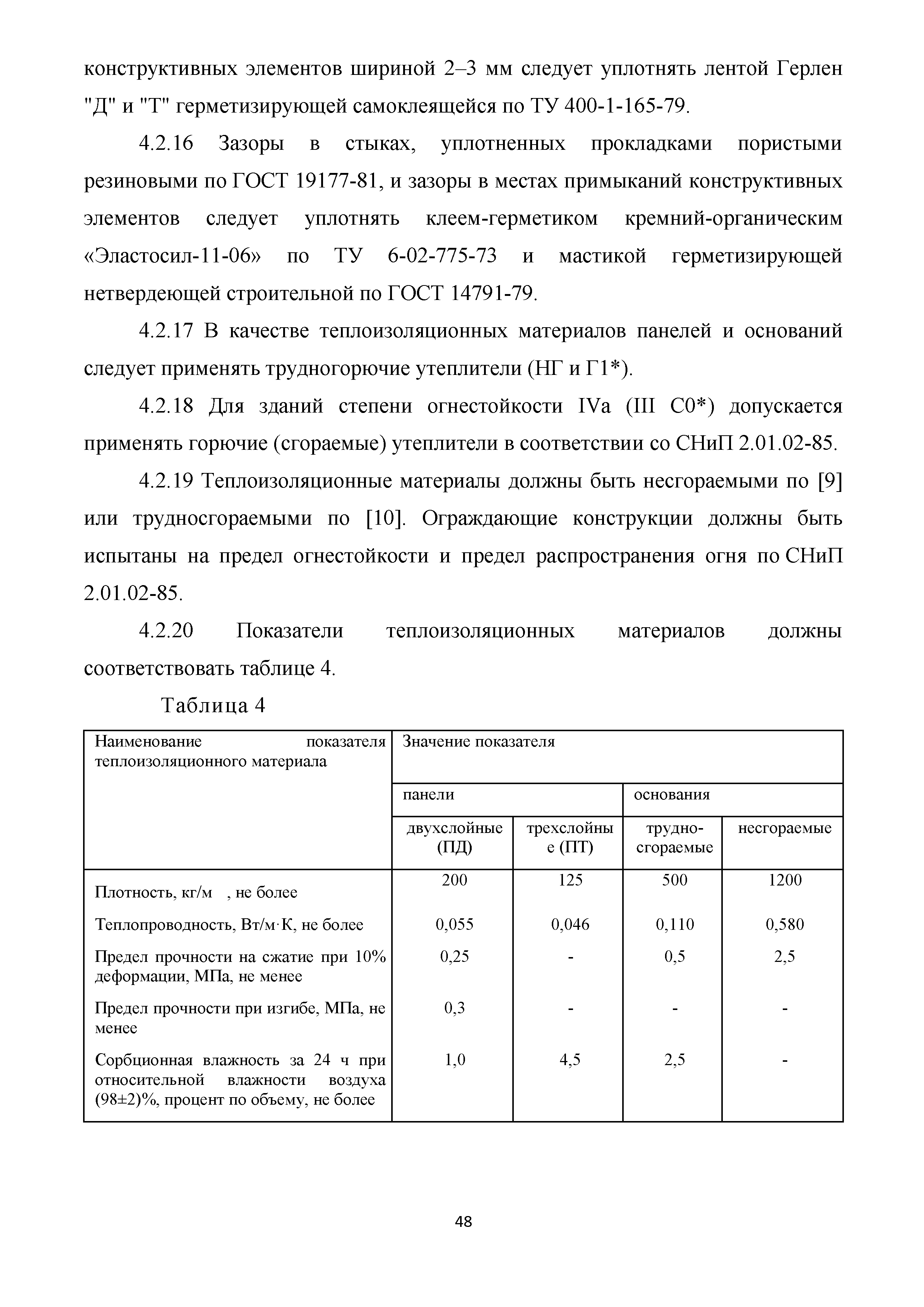 конструктивных элементов шириной 2–3 мм следует уплотнять лентой Герлен "Д" и "Т" герметизирующей самоклеящейся по ТУ 400-1-165-79.

4.2.16 Зазоры в стыках, уплотненных прокладками пористыми резиновыми по ГОСТ 19177-81, и зазоры в местах примыканий конструктивных элементов следует уплотнять клеем-герметиком кремний-органическим «Эластосил-11-06» по ТУ 6-02-775-73 и мастикой герметизирующей нетвердеющей строительной по ГОСТ 14791-79.

4.2.17 В качестве теплоизоляционных материалов панелей и оснований следует применять трудногорючие утеплители (НГ и Г1*).

4.2.18 Для зданий степени огнестойкости IVa (III С0*) допускается применять горючие (сгораемые) утеплители в соответствии со СНиП 2.01.02-85.

4.2.19 Теплоизоляционные материалы должны быть несгораемыми по [9] или трудносгораемыми по [10]. Ограждающие конструкции должны быть испытаны на предел огнестойкости и предел распространения огня по СНиП 2.01.02-85.

4.2.20 Показатели теплоизоляционных материалов должны соответствовать таблице 4.

Таблица 4

| Наименование показателя теплоизоляционного материала | Значение показателя | | | |
|---|---|---|---|---|
| | панели | | основания | |
| | двухслойные (ПД) | трехслойные (ПТ) | трудно-сгораемые | несгораемые |
| Плотность, кг/м , не более | 200 | 125 | 500 | 1200 |
| Теплопроводность, Вт/м·К, не более | 0,055 | 0,046 | 0,110 | 0,580 |
| Предел прочности на сжатие при 10% деформации, МПа, не менее | 0,25 | - | 0,5 | 2,5 |
| Предел прочности при изгибе, МПа, не менее | 0,3 | - | - | - |
| Сорбционная влажность за 24 ч при относительной влажности воздуха (98±2)%, процент по объему, не более | 1,0 | 4,5 | 2,5 | - |

48